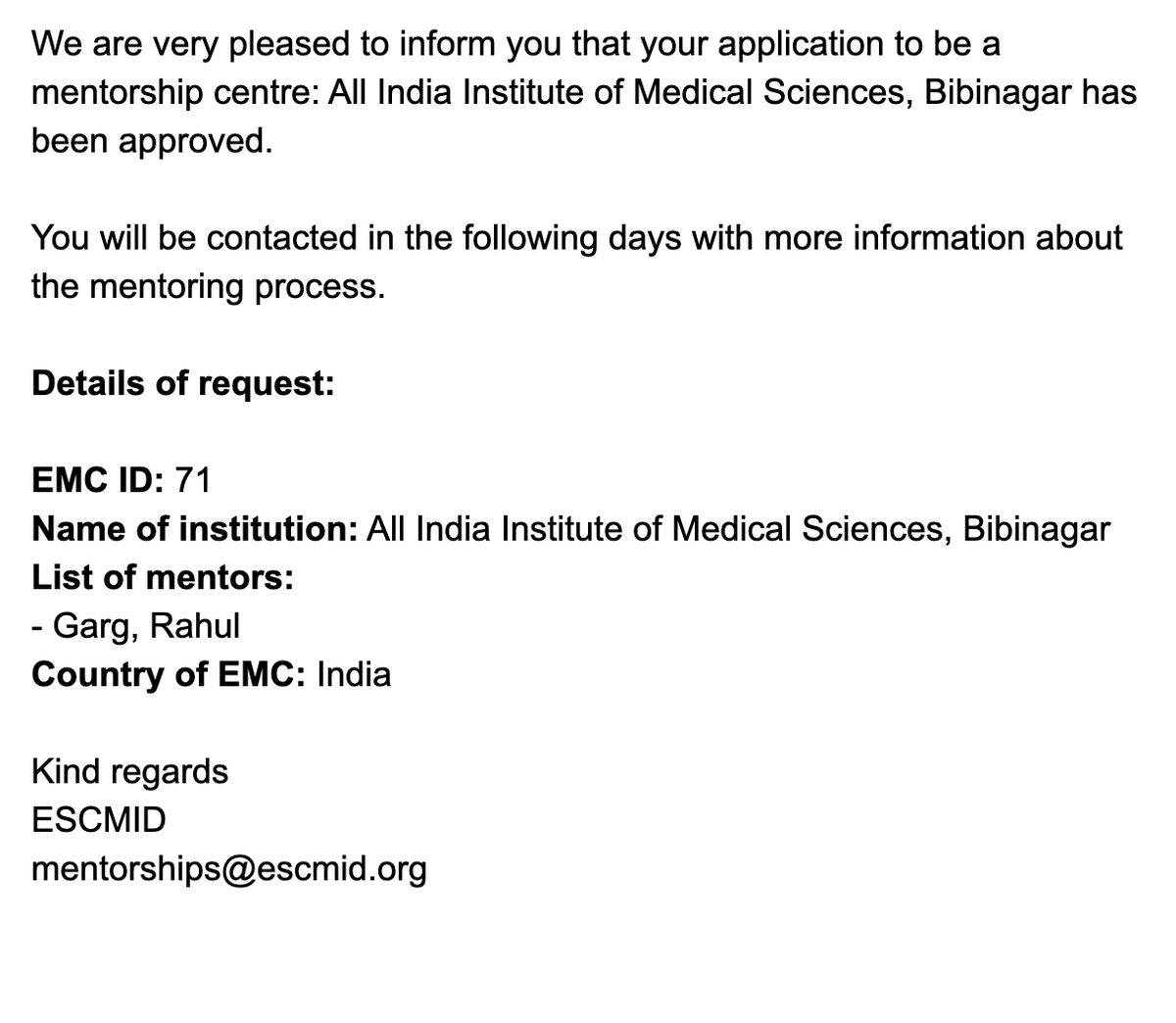 We are very pleased to inform you that your application to be a mentorship centre: All India Institute of Medical Sciences, Bibinagar has been approved.

You will be contacted in the following days with more information about the mentoring process.

Details of request:

EMC ID: 71
Name of institution: All India Institute of Medical Sciences, Bibinagar
List of mentors:
- Garg, Rahul
Country of EMC: India

Kind regards
ESCMID
mentorships@escmid.org